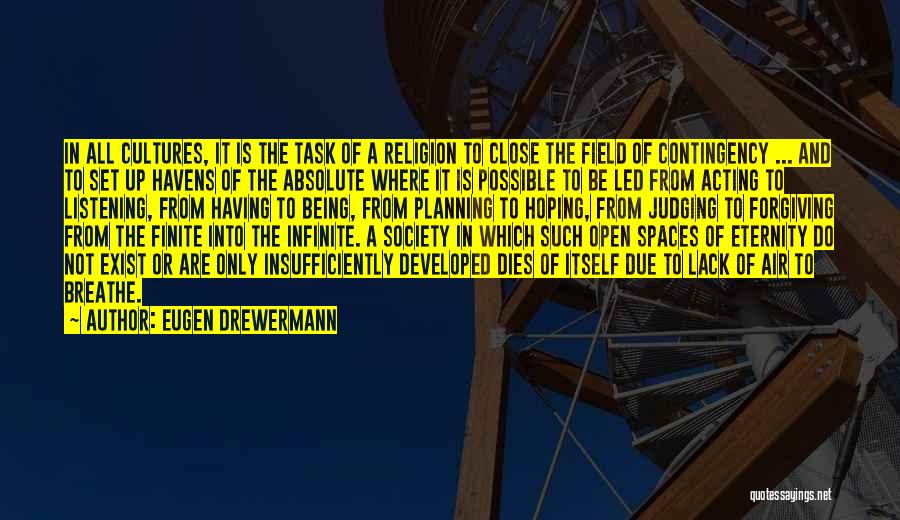 IN ALL CULTURES, IT IS THE TASK OF A RELIGION TO CLOSE THE FIELD OF CONTINGENCY ... AND TO SET UP HAVENS OF THE ABSOLUTE WHERE IT IS POSSIBLE TO BE LED FROM ACTING TO LISTENING, FROM HAVING TO BEING, FROM PLANNING TO HOPING, FROM JUDGING TO FORGIVING FROM THE FINITE INTO THE INFINITE. A SOCIETY IN WHICH SUCH OPEN SPACES OF ETERNITY DO NOT EXIST OR ARE ONLY INSUFFICIENTLY DEVELOPED DIES OF ITSELF DUE TO LACK OF AIR TO BREATHE.

— AUTHOR: EUGEN DREWERMANN

quotessayings.net